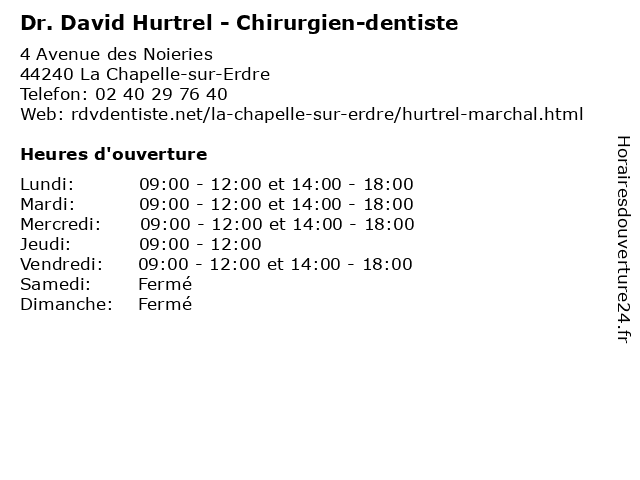 Dr. David Hurtrel - Chirurgien-dentiste

4 Avenue des Noieries
44240 La Chapelle-sur-Erdre
Telefon: 02 40 29 76 40
Web: rdvdentiste.net/la-chapelle-sur-erdre/hurtrel-marchal.html

Heures d'ouverture

Lundi: 09:00 - 12:00 et 14:00 - 18:00
Mardi: 09:00 - 12:00 et 14:00 - 18:00
Mercredi: 09:00 - 12:00 et 14:00 - 18:00
Jeudi: 09:00 - 12:00
Vendredi: 09:00 - 12:00 et 14:00 - 18:00
Samedi: Fermé
Dimanche: Fermé

Horairesdouverture24.fr